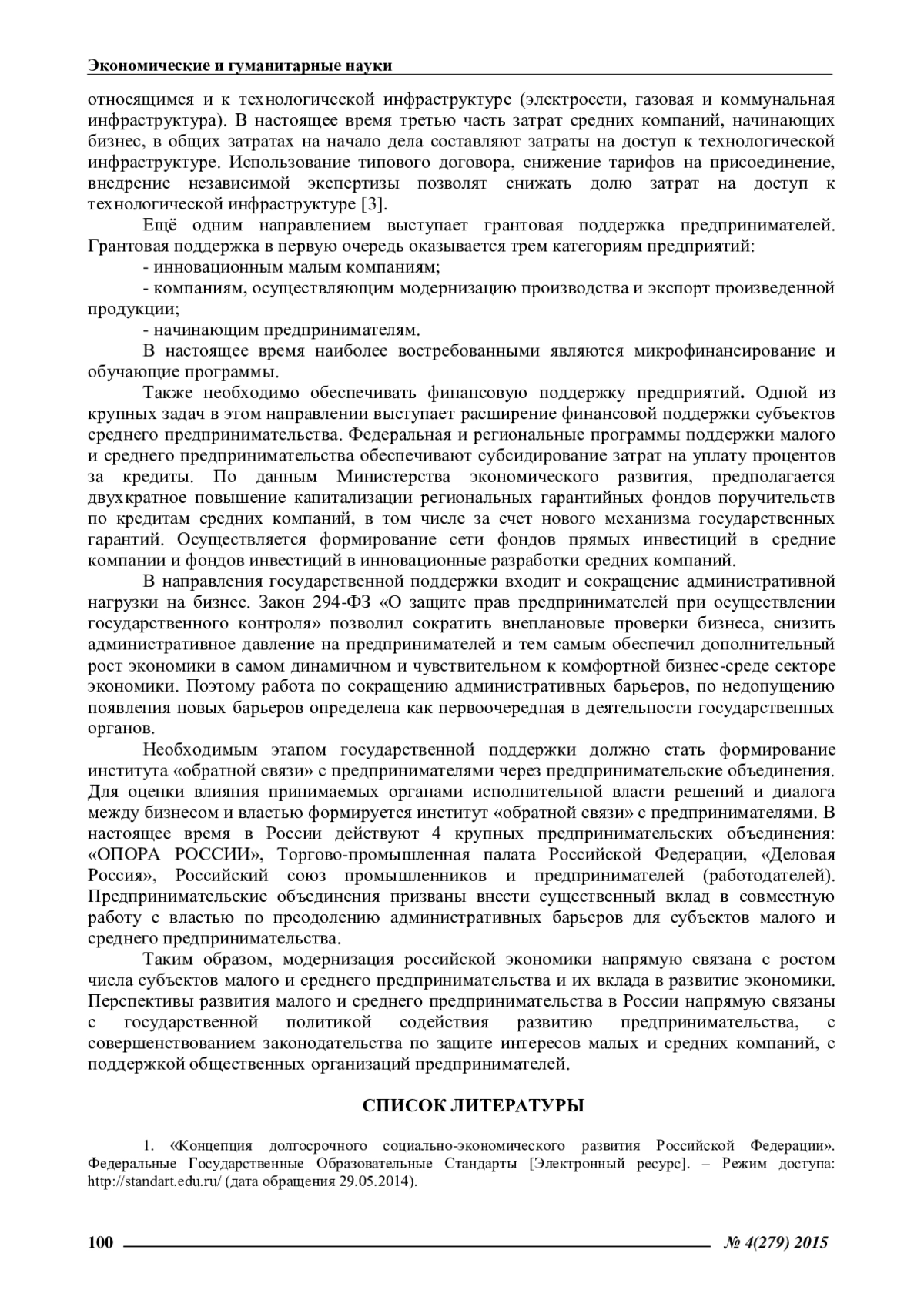 Экономические и гуманитарные науки

относящимся и к технологической инфраструктуре (электросети, газовая и коммунальная инфраструктура). В настоящее время третью часть затрат средних компаний, начинающих бизнес, в общих затратах на начало дела составляют затраты на доступ к технологической инфраструктуре. Использование типового договора, снижение тарифов на присоединение, внедрение независимой экспертизы позволят снижать долю затрат на доступ к технологической инфраструктуре [3].

Ещё одним направлением выступает грантовая поддержка предпринимателей. Грантовая поддержка в первую очередь оказывается трем категориям предприятий:

- инновационным малым компаниям;

- компаниям, осуществляющим модернизацию производства и экспорт произведенной продукции;

- начинающим предпринимателям.

В настоящее время наиболее востребованными являются микрофинансирование и обучающие программы.

Также необходимо обеспечивать финансовую поддержку предприятий. Одной из крупных задач в этом направлении выступает расширение финансовой поддержки субъектов среднего предпринимательства. Федеральная и региональные программы поддержки малого и среднего предпринимательства обеспечивают субсидирование затрат на уплату процентов за кредиты. По данным Министерства экономического развития, предполагается двухкратное повышение капитализации региональных гарантийных фондов поручительств по кредитам средних компаний, в том числе за счет нового механизма государственных гарантий. Осуществляется формирование сети фондов прямых инвестиций в средние компании и фондов инвестиций в инновационные разработки средних компаний.

В направления государственной поддержки входит и сокращение административной нагрузки на бизнес. Закон 294-ФЗ «О защите прав предпринимателей при осуществлении государственного контроля» позволил сократить внеплановые проверки бизнеса, снизить административное давление на предпринимателей и тем самым обеспечил дополнительный рост экономики в самом динамичном и чувствительном к комфортной бизнес-среде секторе экономики. Поэтому работа по сокращению административных барьеров, по недопущению появления новых барьеров определена как первоочередная в деятельности государственных органов.

Необходимым этапом государственной поддержки должно стать формирование института «обратной связи» с предпринимателями через предпринимательские объединения. Для оценки влияния принимаемых органами исполнительной власти решений и диалога между бизнесом и властью формируется институт «обратной связи» с предпринимателями. В настоящее время в России действуют 4 крупных предпринимательских объединения: «ОПОРА РОССИИ», Торгово-промышленная палата Российской Федерации, «Деловая Россия», Российский союз промышленников и предпринимателей (работодателей). Предпринимательские объединения призваны внести существенный вклад в совместную работу с властью по преодолению административных барьеров для субъектов малого и среднего предпринимательства.

Таким образом, модернизация российской экономики напрямую связана с ростом числа субъектов малого и среднего предпринимательства и их вклада в развитие экономики. Перспективы развития малого и среднего предпринимательства в России напрямую связаны с государственной политикой содействия развитию предпринимательства, с совершенствованием законодательства по защите интересов малых и средних компаний, с поддержкой общественных организаций предпринимателей.

СПИСОК ЛИТЕРАТУРЫ

1. «Концепция долгосрочного социально-экономического развития Российской Федерации». Федеральные Государственные Образовательные Стандарты [Электронный ресурс]. – Режим доступа: http://standart.edu.ru/ (дата обращения 29.05.2014).

100 № 4(279) 2015